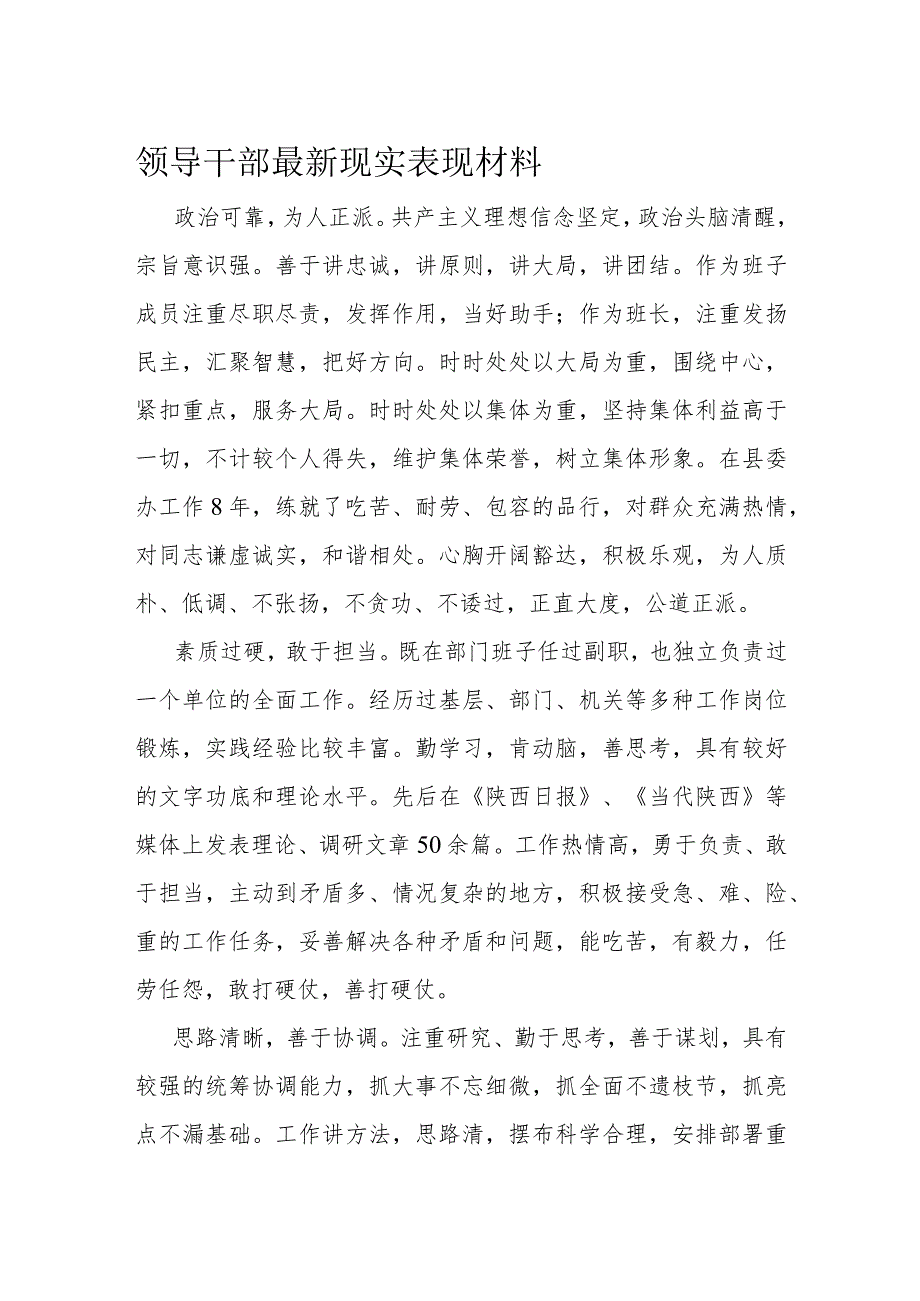 领导干部最新现实表现材料

政治可靠，为人正派。共产主义理想信念坚定，政治头脑清醒，宗旨意识强。善于讲忠诚，讲原则，讲大局，讲团结。作为班子成员注重尽职尽责，发挥作用，当好助手；作为班长，注重发扬民主，汇聚智慧，把好方向。时时处处以大局为重，围绕中心，紧扣重点，服务大局。时时处处以集体为重，坚持集体利益高于一切，不计较个人得失，维护集体荣誉，树立集体形象。在县委办工作8年，练就了吃苦、耐劳、包容的品行，对群众充满热情，对同志谦虚诚实，和谐相处。心胸开阔豁达，积极乐观，为人质朴、低调、不张扬，不贪功、不诿过，正直大度，公道正派。

素质过硬，敢于担当。既在部门班子任过副职，也独立负责过一个单位的全面工作。经历过基层、部门、机关等多种工作岗位锻炼，实践经验比较丰富。勤学习，肯动脑，善思考，具有较好的文字功底和理论水平。先后在《陕西日报》、《当代陕西》等媒体上发表理论、调研文章50余篇。工作热情高，勇于负责、敢于担当，主动到矛盾多、情况复杂的地方，积极接受急、难、险、重的工作任务，妥善解决各种矛盾和问题，能吃苦，有毅力，任劳任怨，敢打硬仗，善打硬仗。

思路清晰，善于协调。注重研究、勤于思考，善于谋划，具有较强的统筹协调能力，抓大事不忘细微，抓全面不遗枝节，抓亮点不漏基础。工作讲方法，思路清，摆布科学合理，安排部署重